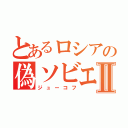 とあるロシアの偽ソビエⅡ
ジューコフ